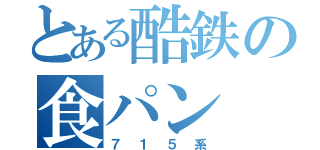 とある酷鉄の
食パン
715系